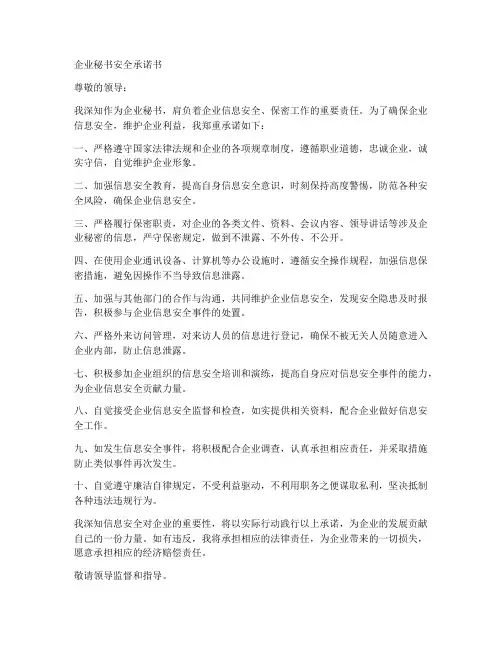 企业秘书安全承诺书

尊敬的领导：

我深知作为企业秘书，肩负着企业信息安全、保密工作的重要责任。为了确保企业信息安全，维护企业利益，我郑重承诺如下：

一、严格遵守国家法律法规和企业的各项规章制度，遵循职业道德，忠诚企业，诚实守信，自觉维护企业形象。

二、加强信息安全教育，提高自身信息安全意识，时刻保持高度警惕，防范各种安全风险，确保企业信息安全。

三、严格履行保密职责，对企业的各类文件、资料、会议内容、领导讲话等涉及企业秘密的信息，严守保密规定，做到不泄露、不外传、不公开。

四、在使用企业通讯设备、计算机等办公设施时，遵循安全操作规程，加强信息保密措施，避免因操作不当导致信息泄露。

五、加强与其他部门的合作与沟通，共同维护企业信息安全，发现安全隐患及时报告，积极参与企业信息安全事件的处置。

六、严格外来访问管理，对来访人员的信息进行登记，确保不被无关人员随意进入企业内部，防止信息泄露。

七、积极参加企业组织的信息安全培训和演练，提高自身应对信息安全事件的能力，为企业信息安全贡献力量。

八、自觉接受企业信息安全监督和检查，如实提供相关资料，配合企业做好信息安全工作。

九、如发生信息安全事件，将积极配合企业调查，认真承担相应责任，并采取措施防止类似事件再次发生。

十、自觉遵守廉洁自律规定，不受利益驱动，不利用职务之便谋取私利，坚决抵制各种违法违规行为。

我深知信息安全对企业的重要性，将以实际行动践行以上承诺，为企业的发展贡献自己的一份力量。如有违反，我将承担相应的法律责任，为企业带来的一切损失，愿意承担相应的经济赔偿责任。

敬请领导监督和指导。